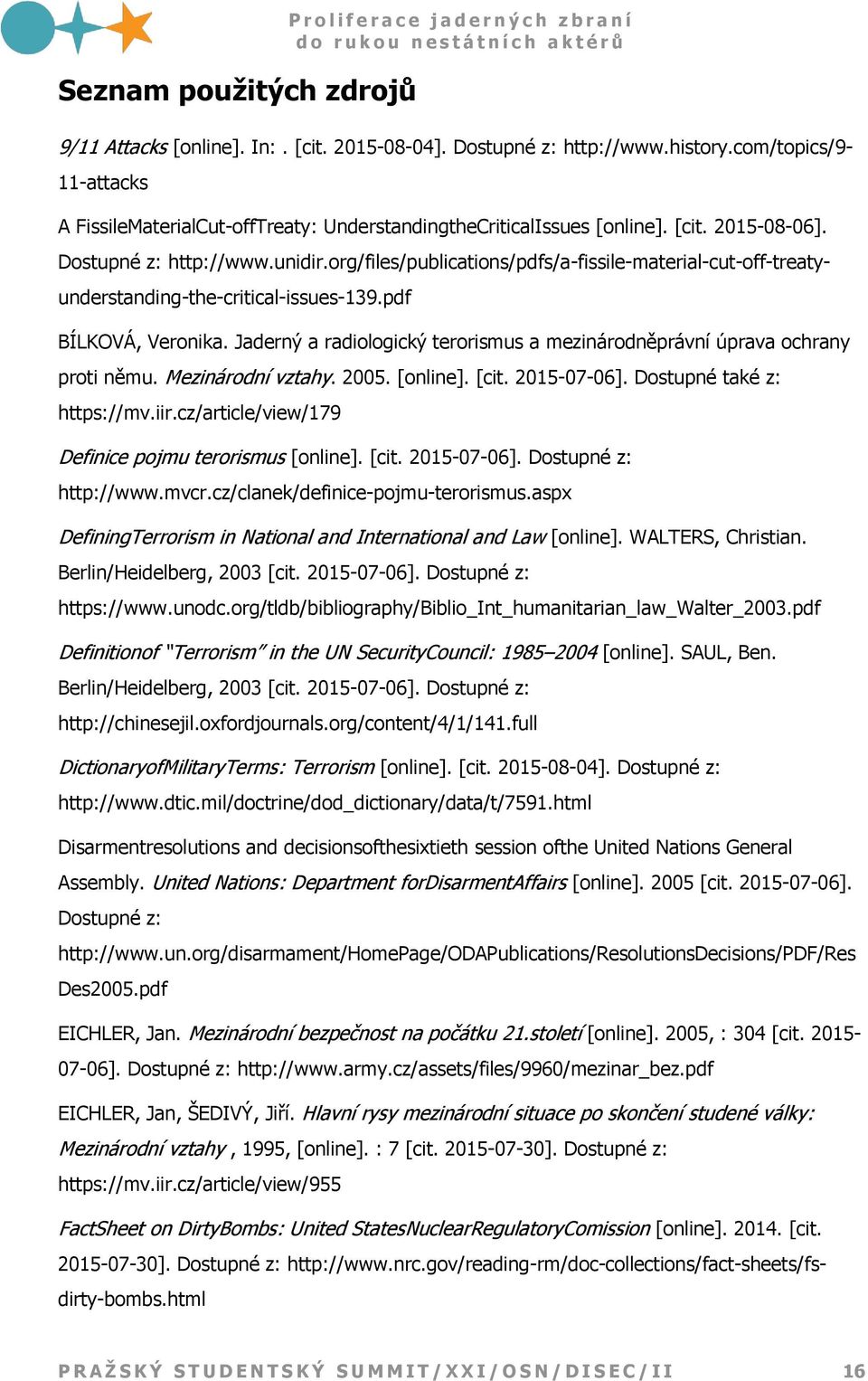 Proliferace jaderných zbraní do rukou nestátních aktérů

Seznam použitých zdrojů

9/11 Attacks [online]. In: . [cit. 2015-08-04]. Dostupné z: http://www.history.com/topics/9-11-attacks

A FissileMaterialCut-offTreaty: UnderstandingtheCriticalIssues [online]. [cit. 2015-08-06]. Dostupné z: http://www.unidir.org/files/publications/pdfs/a-fissile-material-cut-off-treaty-understanding-the-critical-issues-139.pdf

BÍLKOVÁ, Veronika. Jaderný a radiologický terorismus a mezinárodněprávní úprava ochrany proti němu. Mezinárodní vztahy. 2005. [online]. [cit. 2015-07-06]. Dostupné také z: https://mv.iir.cz/article/view/179

Definice pojmu terorismus [online]. [cit. 2015-07-06]. Dostupné z: http://www.mvcr.cz/clanek/definice-pojmu-terorismus.aspx

DefiningTerrorism in National and International and Law [online]. WALTERS, Christian. Berlin/Heidelberg, 2003 [cit. 2015-07-06]. Dostupné z: https://www.unodc.org/tldb/bibliography/Biblio_Int_humanitarian_law_Walter_2003.pdf

Definitionof "Terrorism" in the UN SecurityCouncil: 1985–2004 [online]. SAUL, Ben. Berlin/Heidelberg, 2003 [cit. 2015-07-06]. Dostupné z: http://chinesejil.oxfordjournals.org/content/4/1/141.full

DictionaryofMilitaryTerms: Terrorism [online]. [cit. 2015-08-04]. Dostupné z: http://www.dtic.mil/doctrine/dod_dictionary/data/t/7591.html

Disarmentresolutions and decisionsofthesixtieth session ofthe United Nations General Assembly. United Nations: Department forDisarmentAffairs [online]. 2005 [cit. 2015-07-06]. Dostupné z: http://www.un.org/disarmament/HomePage/ODAPublications/ResolutionsDecisions/PDF/ResDes2005.pdf

EICHLER, Jan. Mezinárodní bezpečnost na počátku 21.století [online]. 2005, : 304 [cit. 2015-07-06]. Dostupné z: http://www.army.cz/assets/files/9960/mezinar_bez.pdf

EICHLER, Jan, ŠEDIVÝ, Jiří. Hlavní rysy mezinárodní situace po skončení studené války: Mezinárodní vztahy , 1995, [online]. : 7 [cit. 2015-07-30]. Dostupné z: https://mv.iir.cz/article/view/955

FactSheet on DirtyBombs: United StatesNuclearRegulatoryComission [online]. 2014. [cit. 2015-07-30]. Dostupné z: http://www.nrc.gov/reading-rm/doc-collections/fact-sheets/fs-dirty-bombs.html

PRAŽSKÝ STUDENTSKÝ SUMMIT/XXI/OSN/DISEC/II 16